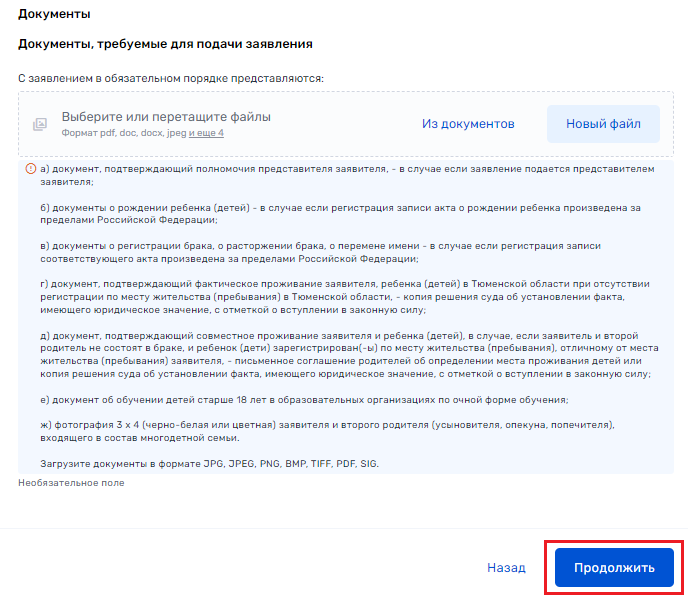 Документы

Документы, требуемые для подачи заявления

С заявлением в обязательном порядке представляются:

Выберите или перетащите файлы
Формат pdf, doc, docx, jpeg и еще 4

Из документов

Новый файл

а) документ, подтверждающий полномочия представителя заявителя, - в случае если заявление подается представителем заявителя;

б) документы о рождении ребенка (детей) - в случае если регистрация записи акта о рождении ребенка произведена за пределами Российской Федерации;

в) документы о регистрации брака, о расторжении брака, о перемене имени - в случае если регистрация записи соответствующего акта произведена за пределами Российской Федерации;

г) документ, подтверждающий фактическое проживание заявителя, ребенка (детей) в Тюменской области при отсутствии регистрации по месту жительства (пребывания) в Тюменской области, - копия решения суда об установлении факта, имеющего юридическое значение, с отметкой о вступлении в законную силу;

д) документ, подтверждающий совместное проживание заявителя и ребенка (детей), в случае, если заявитель и второй родитель не состоят в браке, и ребенок (дети) зарегистрирован(-ы) по месту жительства (пребывания), отличному от места жительства (пребывания) заявителя, - письменное соглашение родителей об определении места проживания детей или копия решения суда об установлении факта, имеющего юридическое значение, с отметкой о вступлении в законную силу;

е) документ об обучении детей старше 18 лет в образовательных организациях по очной форме обучения;

ж) фотография 3 х 4 (черно-белая или цветная) заявителя и второго родителя (усыновителя, опекуна, попечителя), входящего в состав многодетной семьи.

Загрузите документы в формате JPG, JPEG, PNG, BMP, TIFF, PDF, SIG.

Необязательное поле

Назад

Продолжить